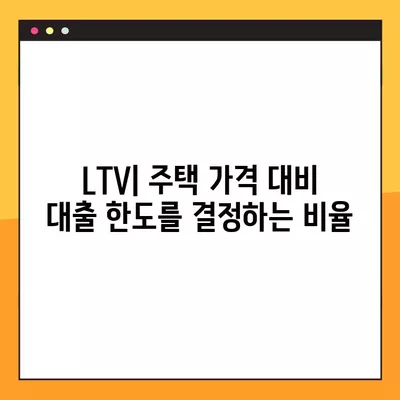 LTV| 주택 가격 대비
대출 한도를 결정하는 비율